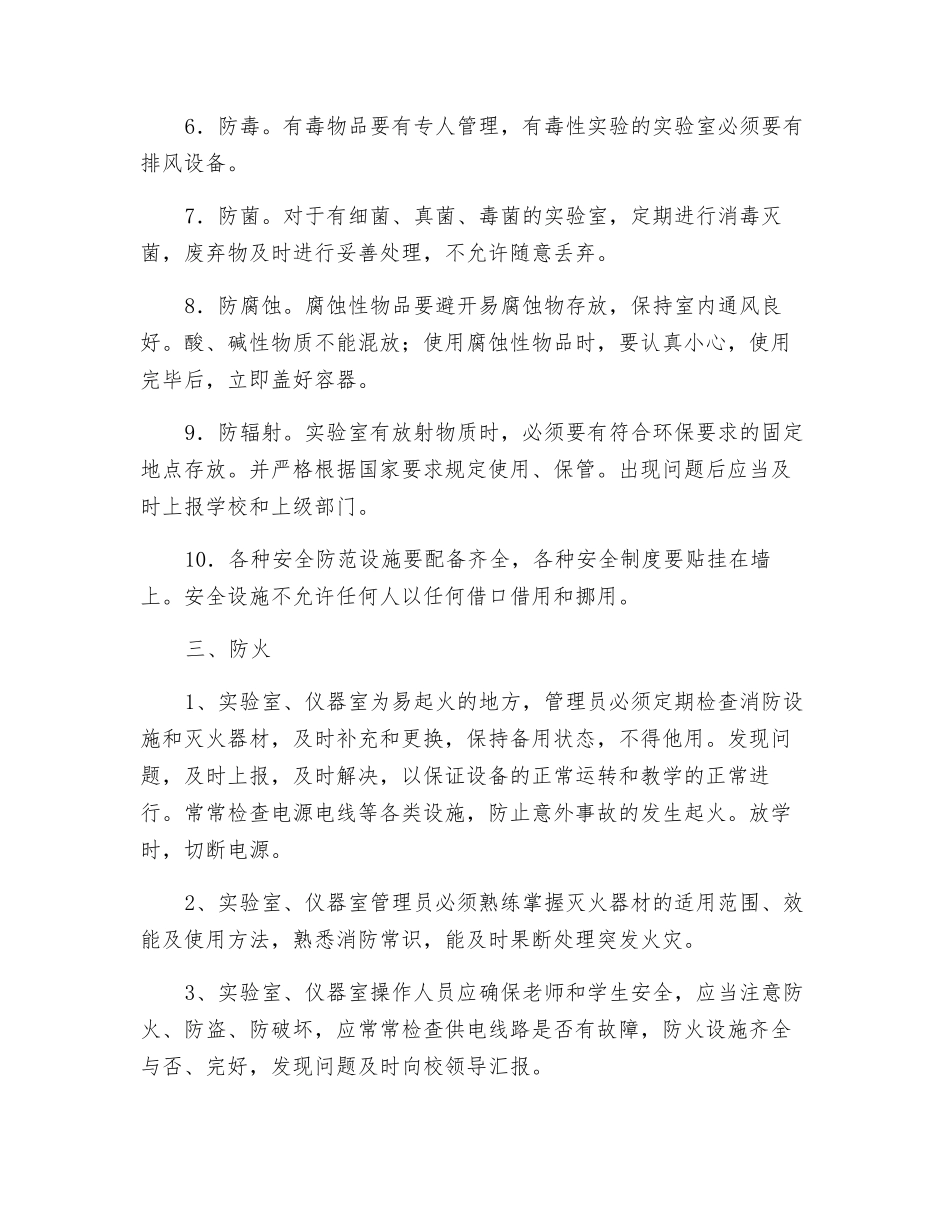 6．防毒。有毒物品要有专人管理，有毒性实验的实验室必须要有排风设备。

7．防菌。对于有细菌、真菌、毒菌的实验室，定期进行消毒灭菌，废弃物及时进行妥善处理，不允许随意丢弃。

8．防腐蚀。腐蚀性物品要避开易腐蚀物存放，保持室内通风良好。酸、碱性物质不能混放；使用腐蚀性物品时，要认真小心，使用完毕后，立即盖好容器。

9．防辐射。实验室有放射物质时，必须要有符合环保要求的固定地点存放。并严格根据国家要求规定使用、保管。出现问题后应当及时上报学校和上级部门。

10．各种安全防范设施要配备齐全，各种安全制度要贴挂在墙上。安全设施不允许任何人以任何借口借用和挪用。

三、防火

1、实验室、仪器室为易起火的地方，管理员必须定期检查消防设施和灭火器材，及时补充和更换，保持备用状态，不得他用。发现问题，及时上报，及时解决，以保证设备的正常运转和教学的正常进行。常常检查电源电线等各类设施，防止意外事故的发生起火。放学时，切断电源。

2、实验室、仪器室管理员必须熟练掌握灭火器材的适用范围、效能及使用方法，熟悉消防常识，能及时果断处理突发火灾。

3、实验室、仪器室操作人员应确保老师和学生安全，应当注意防火、防盗、防破坏，应常常检查供电线路是否有故障，防火设施齐全与否、完好，发现问题及时向校领导汇报。